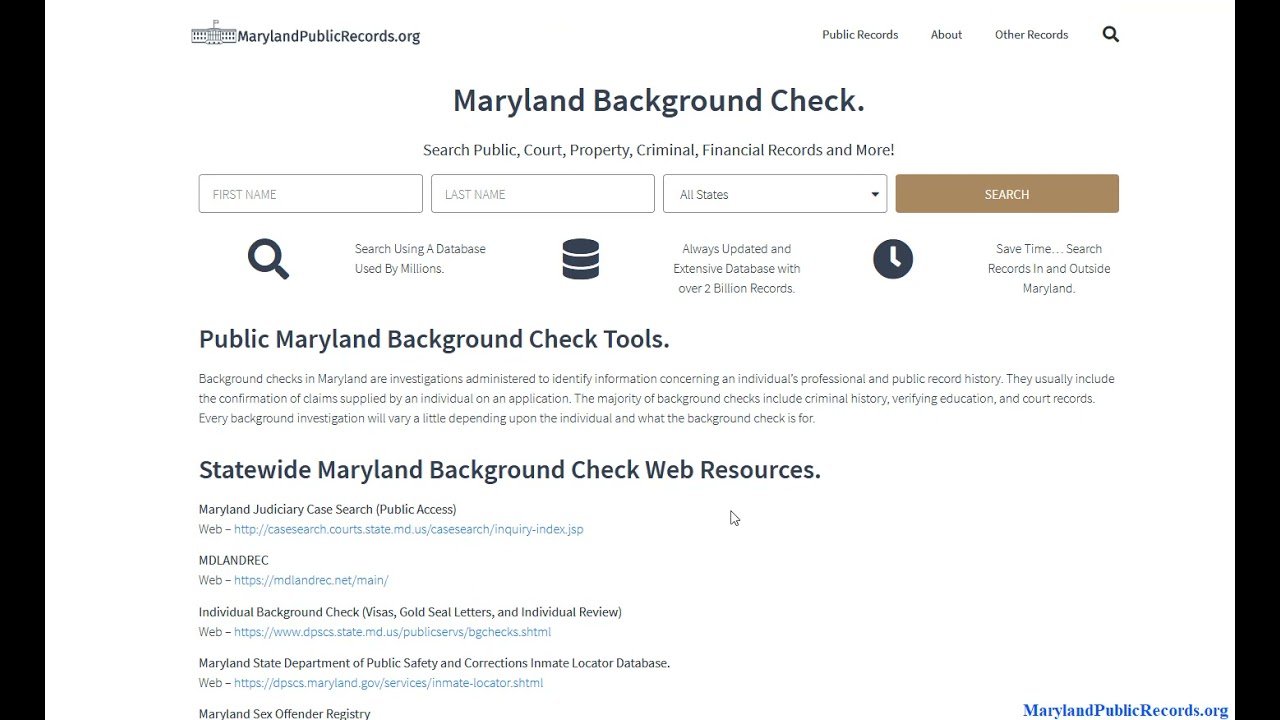 MarylandPublicRecords.org

Public Records About Other Records

Maryland Background Check.

Search Public, Court, Property, Criminal, Financial Records and More!

FIRST NAME LAST NAME All States SEARCH

Search Using A Database Used By Millions.

Always Updated and Extensive Database with over 2 Billion Records.

Save Time… Search Records In and Outside Maryland.

Public Maryland Background Check Tools.

Background checks in Maryland are investigations administered to identify information concerning an individual's professional and public record history. They usually include the confirmation of claims supplied by an individual on an application. The majority of background checks include criminal history, verifying education, and court records. Every background investigation will vary a little depending upon the individual and what the background check is for.

Statewide Maryland Background Check Web Resources.

Maryland Judiciary Case Search (Public Access)
Web – http://casesearch.courts.state.md.us/casesearch/inquiry-index.jsp

MDLANDREC
Web – https://mdlandrec.net/main/

Individual Background Check (Visas, Gold Seal Letters, and Individual Review)
Web – https://www.dpscs.state.md.us/publicservs/bgchecks.shtml

Maryland State Department of Public Safety and Corrections Inmate Locator Database.
Web – https://dpscs.maryland.gov/services/inmate-locator.shtml

Maryland Sex Offender Registry

MarylandPublicRecords.org